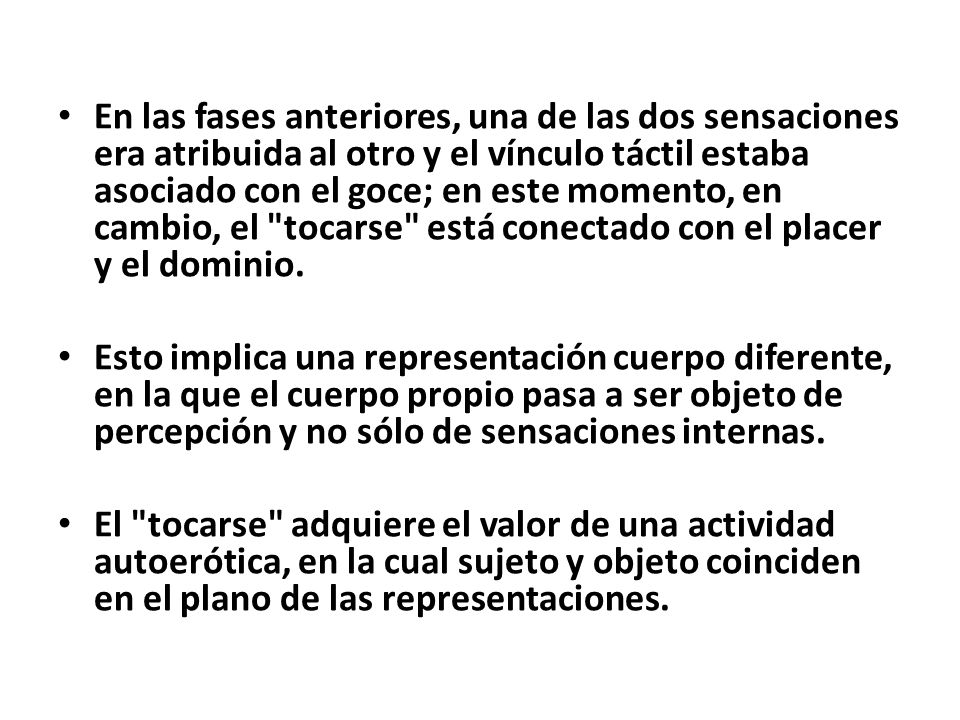 • En las fases anteriores, una de las dos sensaciones era atribuida al otro y el vínculo táctil estaba asociado con el goce; en este momento, en cambio, el "tocarse" está conectado con el placer y el dominio.

• Esto implica una representación cuerpo diferente, en la que el cuerpo propio pasa a ser objeto de percepción y no sólo de sensaciones internas.

• El "tocarse" adquiere el valor de una actividad autoerótica, en la cual sujeto y objeto coinciden en el plano de las representaciones.